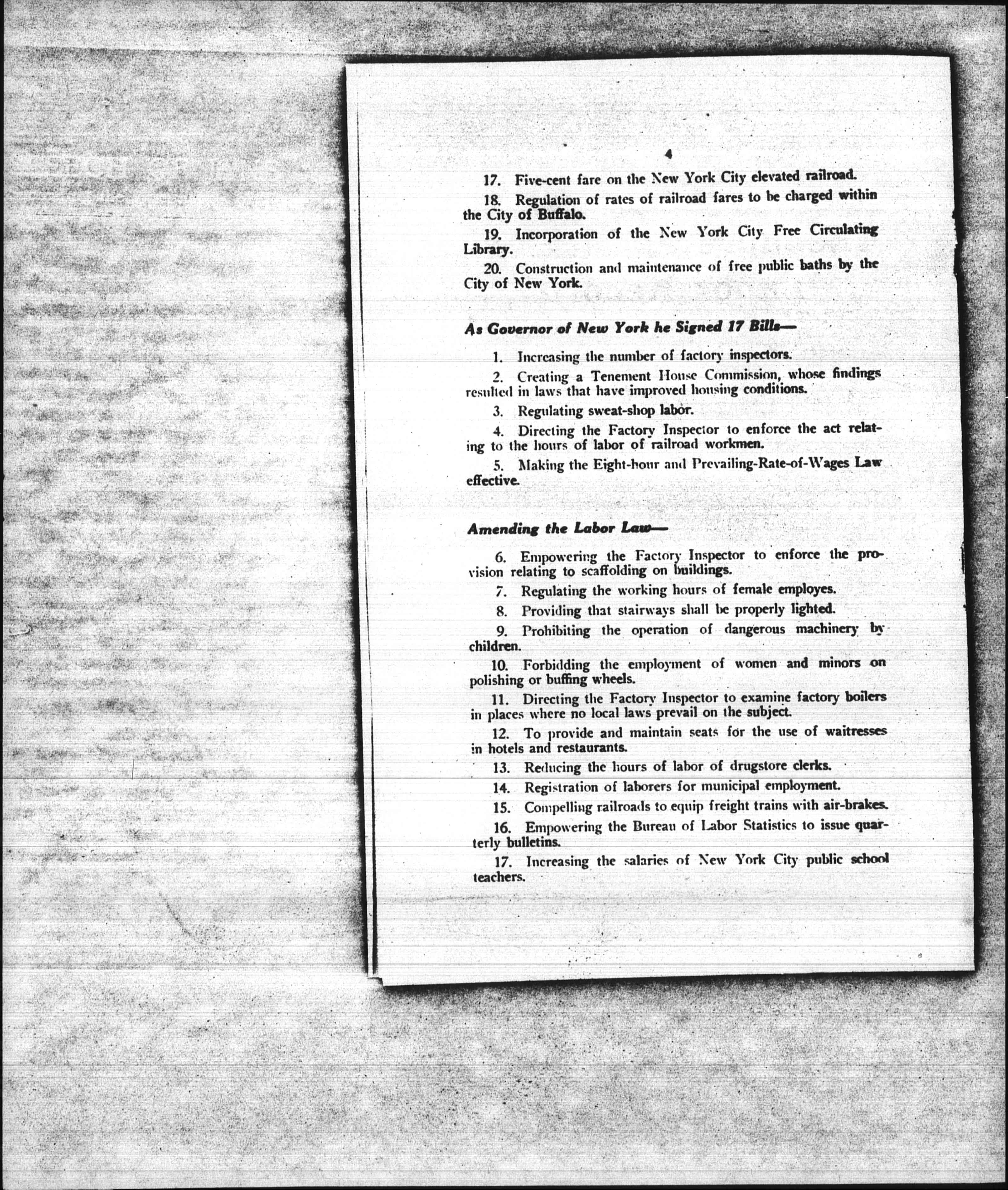 4

17. Five-cent fare on the New York City elevated railroad.

18. Regulation of rates of railroad fares to be charged within the City of Buffalo.

19. Incorporation of the New York City Free Circulating Library.

20. Construction and maintenance of free public baths by the City of New York.

As Governor of New York he Signed 17 Bills—

1. Increasing the number of factory inspectors.

2. Creating a Tenement House Commission, whose findings resulted in laws that have improved housing conditions.

3. Regulating sweat-shop labor.

4. Directing the Factory Inspector to enforce the act relating to the hours of labor of railroad workmen.

5. Making the Eight-hour and Prevailing-Rate-of-Wages Law effective.

Amending the Labor Law—

6. Empowering the Factory Inspector to enforce the provision relating to scaffolding on buildings.

7. Regulating the working hours of female employes.

8. Providing that stairways shall be properly lighted.

9. Prohibiting the operation of dangerous machinery by children.

10. Forbidding the employment of women and minors on polishing or buffing wheels.

11. Directing the Factory Inspector to examine factory boilers in places where no local laws prevail on the subject.

12. To provide and maintain seats for the use of waitresses in hotels and restaurants.

13. Reducing the hours of labor of drugstore clerks.

14. Registration of laborers for municipal employment.

15. Compelling railroads to equip freight trains with air-brakes.

16. Empowering the Bureau of Labor Statistics to issue quarterly bulletins.

17. Increasing the salaries of New York City public school teachers.